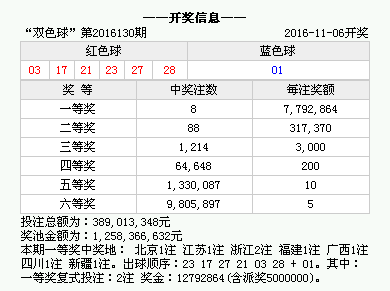 ——开奖信息——

“双色球” 第2016130期 2016-11-06开奖

| 红色球 | | | | | | 蓝色球 |
|---|---|---|---|---|---|---|
| 03 | 17 | 21 | 23 | 27 | 28 | 01 |

| 奖 等 | 中奖注数 | 每注奖额 |
|---|---|---|
| 一等奖 | 8 | 7,792,864 |
| 二等奖 | 88 | 317,370 |
| 三等奖 | 1,214 | 3,000 |
| 四等奖 | 64,648 | 200 |
| 五等奖 | 1,330,087 | 10 |
| 六等奖 | 9,805,897 | 5 |

投注总额为：389,013,348元
奖池金额为：1,258,366,632元
本期一等奖中奖地： 北京1注 江苏1注 浙江2注 福建1注 广西1注 四川1注 新疆1注。出球顺序：23 17 27 21 03 28 + 01。其中：一等奖复式投注：2注 奖金：12792864(含派奖5000000)。